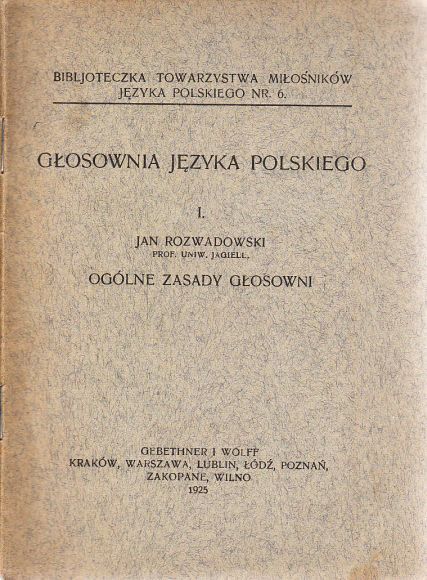 BIBLJOTECZKA TOWARZYSTWA MIŁOŚNIKÓW JĘZYKA POLSKIEGO NR. 6.

GŁOSOWNIA JĘZYKA POLSKIEGO

I.

JAN ROZWADOWSKI
PROF. UNIW. JAGIELL.

OGÓLNE ZASADY GŁOSOWNI

GEBETHNER I WOLFF
KRAKÓW, WARSZAWA, LUBLIN, ŁÓDŹ, POZNAŃ, ZAKOPANE, WILNO
1925